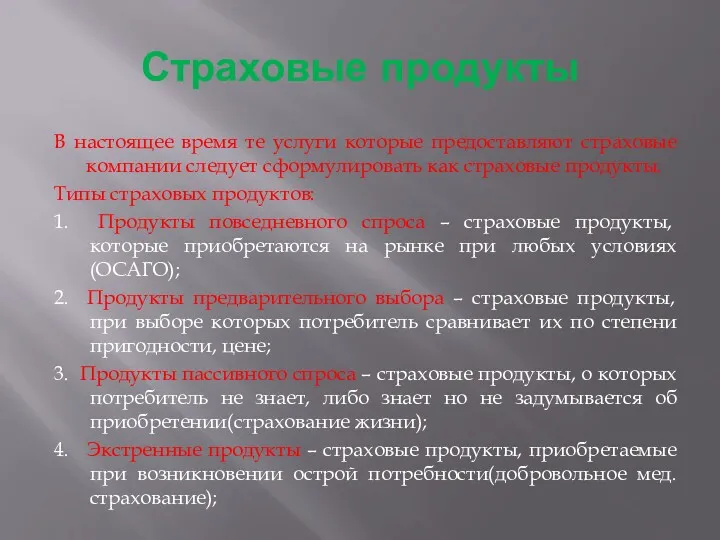 Страховые продукты

В настоящее время те услуги которые предоставляют страховые компании следует сформулировать как страховые продукты.

Типы страховых продуктов:

1. Продукты повседневного спроса – страховые продукты, которые приобретаются на рынке при любых условиях (ОСАГО);

2. Продукты предварительного выбора – страховые продукты, при выборе которых потребитель сравнивает их по степени пригодности, цене;

3. Продукты пассивного спроса – страховые продукты, о которых потребитель не знает, либо знает но не задумывается об приобретении(страхование жизни);

4. Экстренные продукты – страховые продукты, приобретаемые при возникновении острой потребности(добровольное мед. страхование);